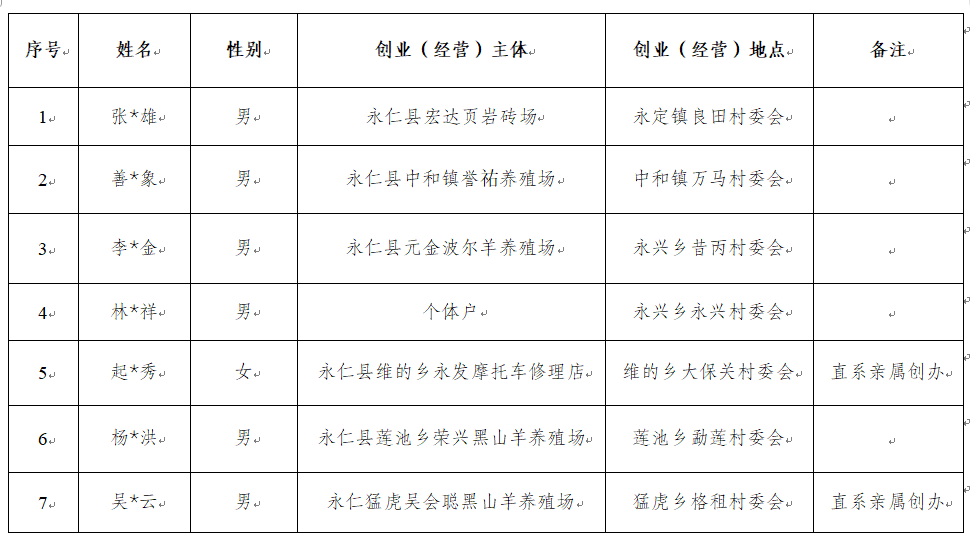 | 序号 | 姓名 | 性别 | 创业（经营）主体 | 创业（经营）地点 | 备注 |
|---|---|---|---|---|---|
| 1 | 张*雄 | 男 | 永仁县宏达页岩砖场 | 永定镇良田村委会 | |
| 2 | 善*象 | 男 | 永仁县中和镇誉祐养殖场 | 中和镇万马村委会 | |
| 3 | 李*金 | 男 | 永仁县元金波尔羊养殖场 | 永兴乡昔丙村委会 | |
| 4 | 林*祥 | 男 | 个体户 | 永兴乡永兴村委会 | |
| 5 | 起*秀 | 女 | 永仁县维的乡永发摩托车修理店 | 维的乡大保关村委会 | 直系亲属创办 |
| 6 | 杨*洪 | 男 | 永仁县莲池乡荣兴黑山羊养殖场 | 莲池乡勐莲村委会 | |
| 7 | 吴*云 | 男 | 永仁猛虎吴会聪黑山羊养殖场 | 猛虎乡格租村委会 | 直系亲属创办 |